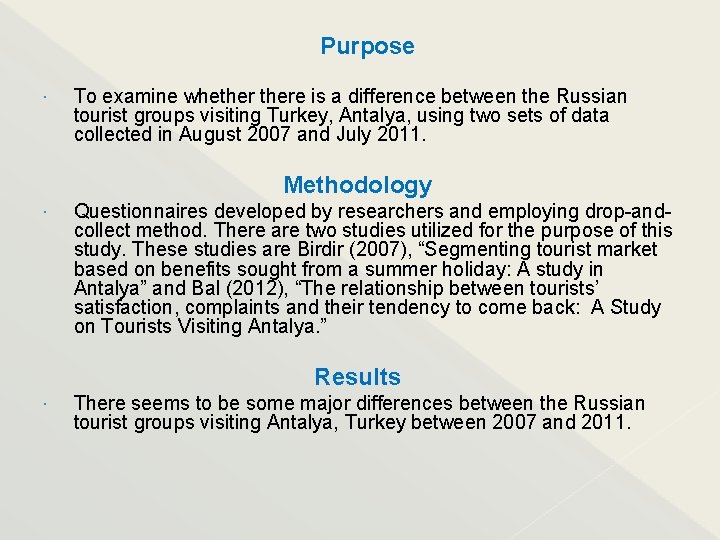 Purpose

· To examine whether there is a difference between the Russian tourist groups visiting Turkey, Antalya, using two sets of data collected in August 2007 and July 2011.

Methodology

· Questionnaires developed by researchers and employing drop-and-collect method. There are two studies utilized for the purpose of this study. These studies are Birdir (2007), “Segmenting tourist market based on benefits sought from a summer holiday: A study in Antalya” and Bal (2012), “The relationship between tourists’ satisfaction, complaints and their tendency to come back: A Study on Tourists Visiting Antalya.”

Results

· There seems to be some major differences between the Russian tourist groups visiting Antalya, Turkey between 2007 and 2011.